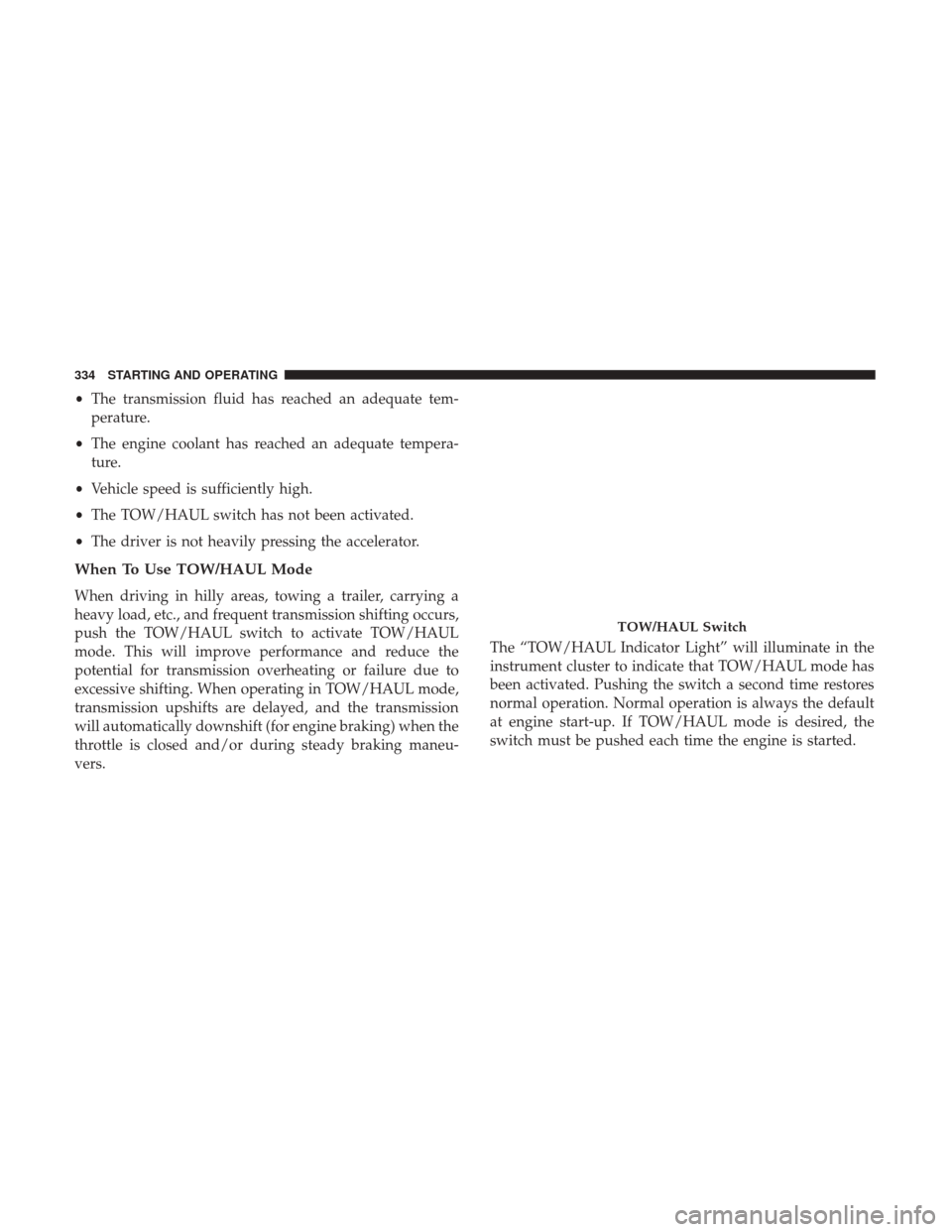 334 STARTING AND OPERATING

• The transmission fluid has reached an adequate temperature.

• The engine coolant has reached an adequate temperature.

• Vehicle speed is sufficiently high.

• The TOW/HAUL switch has not been activated.

• The driver is not heavily pressing the accelerator.

When To Use TOW/HAUL Mode

When driving in hilly areas, towing a trailer, carrying a heavy load, etc., and frequent transmission shifting occurs, push the TOW/HAUL switch to activate TOW/HAUL mode. This will improve performance and reduce the potential for transmission overheating or failure due to excessive shifting. When operating in TOW/HAUL mode, transmission upshifts are delayed, and the transmission will automatically downshift (for engine braking) when the throttle is closed and/or during steady braking maneuvers.

TOW/HAUL Switch

The “TOW/HAUL Indicator Light” will illuminate in the instrument cluster to indicate that TOW/HAUL mode has been activated. Pushing the switch a second time restores normal operation. Normal operation is always the default at engine start-up. If TOW/HAUL mode is desired, the switch must be pushed each time the engine is started.

carmanualsonline.info